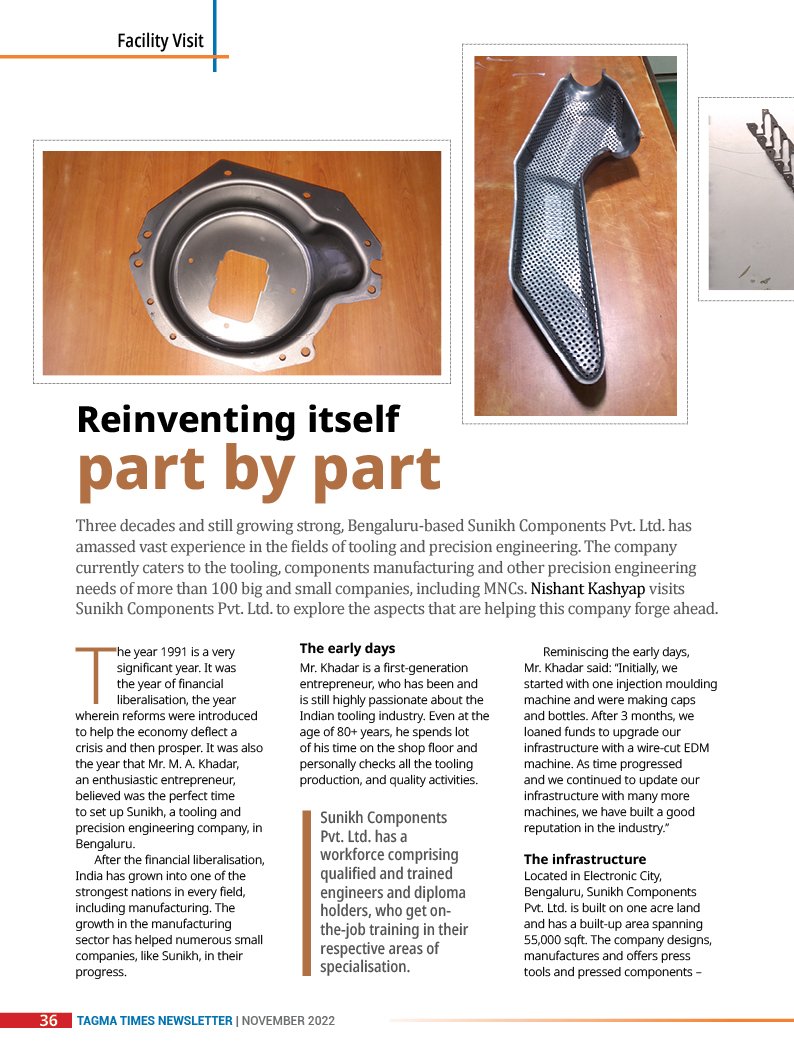 Facility Visit

Reinventing itself
part by part

Three decades and still growing strong, Bengaluru-based Sunikh Components Pvt. Ltd. has amassed vast experience in the fields of tooling and precision engineering. The company currently caters to the tooling, components manufacturing and other precision engineering needs of more than 100 big and small companies, including MNCs. Nishant Kashyap visits Sunikh Components Pvt. Ltd. to explore the aspects that are helping this company forge ahead.

The year 1991 is a very significant year. It was the year of financial liberalisation, the year wherein reforms were introduced to help the economy deflect a crisis and then prosper. It was also the year that Mr. M. A. Khadar, an enthusiastic entrepreneur, believed was the perfect time to set up Sunikh, a tooling and precision engineering company, in Bengaluru.

After the financial liberalisation, India has grown into one of the strongest nations in every field, including manufacturing. The growth in the manufacturing sector has helped numerous small companies, like Sunikh, in their progress.

The early days
Mr. Khadar is a first-generation entrepreneur, who has been and is still highly passionate about the Indian tooling industry. Even at the age of 80+ years, he spends lot of his time on the shop floor and personally checks all the tooling production, and quality activities.

Sunikh Components Pvt. Ltd. has a workforce comprising qualified and trained engineers and diploma holders, who get on-the-job training in their respective areas of specialisation.

Reminiscing the early days, Mr. Khadar said: "Initially, we started with one injection moulding machine and were making caps and bottles. After 3 months, we loaned funds to upgrade our infrastructure with a wire-cut EDM machine. As time progressed and we continued to update our infrastructure with many more machines, we have built a good reputation in the industry."

The infrastructure
Located in Electronic City, Bengaluru, Sunikh Components Pvt. Ltd. is built on one acre land and has a built-up area spanning 55,000 sqft. The company designs, manufactures and offers press tools and pressed components –

36 TAGMA TIMES NEWSLETTER | NOVEMBER 2022